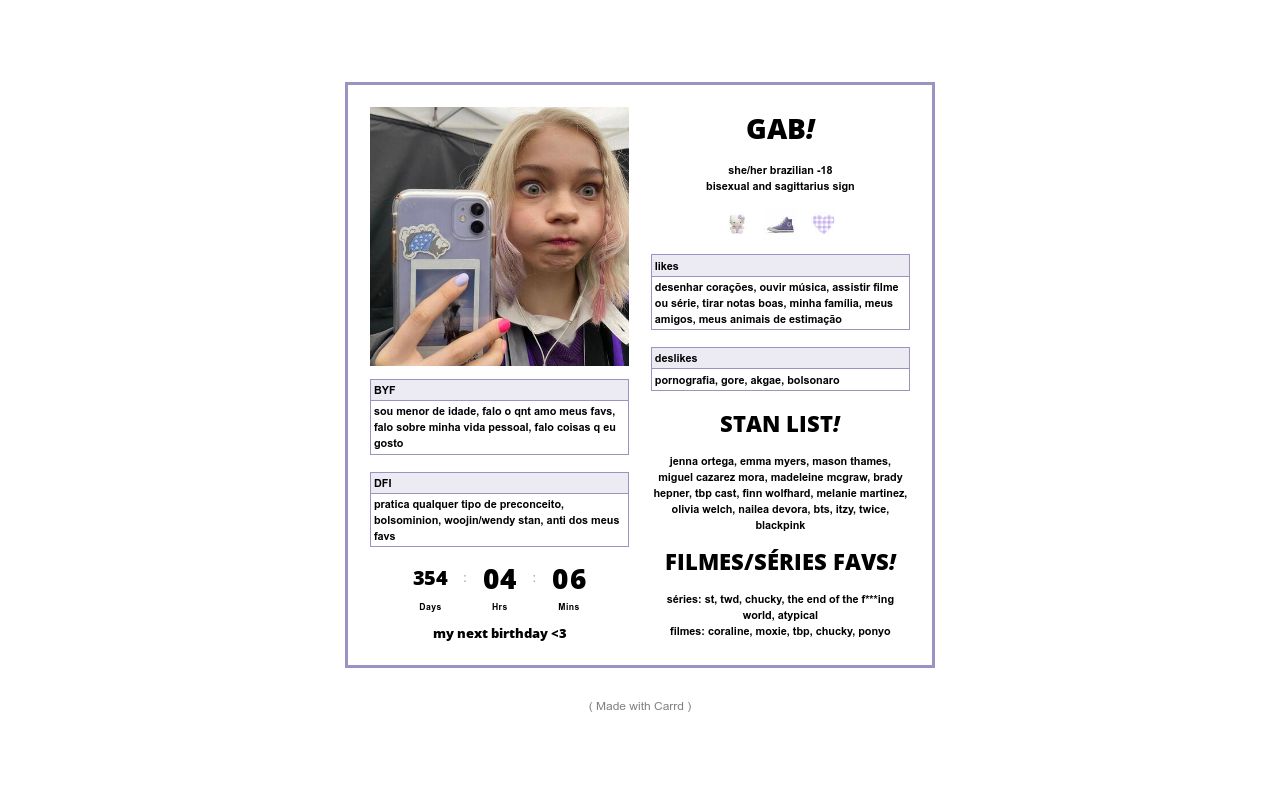 BYF

sou menor de idade, falo o qnt amo meus favs, falo sobre minha vida pessoal, falo coisas q eu gosto

DFI

pratica qualquer tipo de preconceito, bolsominion, woojin/wendy stan, anti dos meus favs

354 : 04 : 06
Days Hrs Mins

my next birthday <3

GAB!

she/her brazilian -18
bisexual and sagittarius sign

likes

desenhar corações, ouvir música, assistir filme ou série, tirar notas boas, minha família, meus amigos, meus animais de estimação

deslikes

pornografia, gore, akgae, bolsonaro

STAN LIST!

jenna ortega, emma myers, mason thames, miguel cazarez mora, madeleine mcgraw, brady hepner, tbp cast, finn wolfhard, melanie martinez, olivia welch, nailea devora, bts, itzy, twice, blackpink

FILMES/SÉRIES FAVS!

séries: st, twd, chucky, the end of the f***ing world, atypical
filmes: coraline, moxie, tbp, chucky, ponyo

( Made with Carrd )